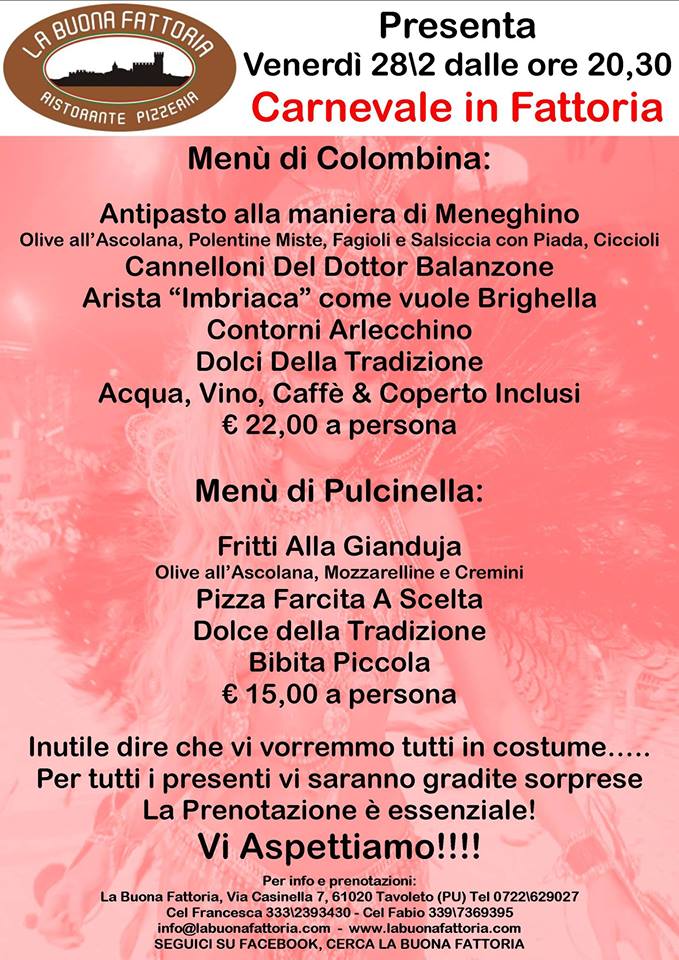 LA BUONA FATTORIA
RISTORANTE PIZZERIA

Presenta
Venerdì 28\2 dalle ore 20,30
Carnevale in Fattoria

Menù di Colombina:

Antipasto alla maniera di Meneghino
Olive all'Ascolana, Polentine Miste, Fagioli e Salsiccia con Piada, Ciccioli
Cannelloni Del Dottor Balanzone
Arista "Imbriaca" come vuole Brighella
Contorni Arlecchino
Dolci Della Tradizione
Acqua, Vino, Caffè & Coperto Inclusi
€ 22,00 a persona

Menù di Pulcinella:

Fritti Alla Gianduja
Olive all'Ascolana, Mozzarelline e Cremini
Pizza Farcita A Scelta
Dolce della Tradizione
Bibita Piccola
€ 15,00 a persona

Inutile dire che vi vorremmo tutti in costume.....
Per tutti i presenti vi saranno gradite sorprese
La Prenotazione è essenziale!
Vi Aspettiamo!!!!

Per info e prenotazioni:
La Buona Fattoria, Via Casinella 7, 61020 Tavoleto (PU) Tel 0722\629027
Cel Francesca 333\2393430 - Cel Fabio 339\7369395
info@labuonafattoria.com - www.labuonafattoria.com
SEGUICI SU FACEBOOK, CERCA LA BUONA FATTORIA